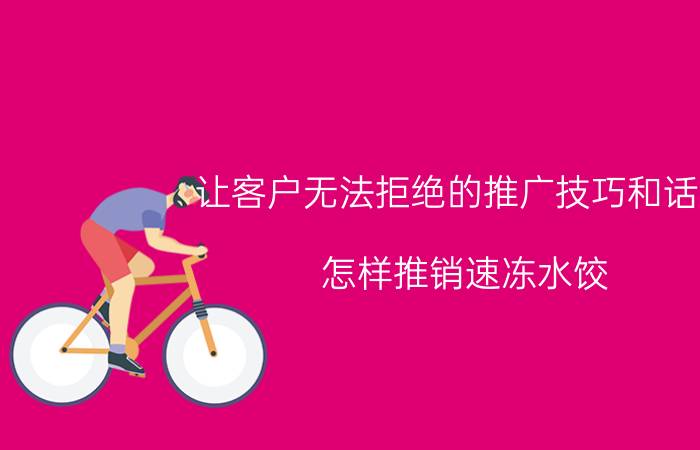 让客户无法拒绝的推广技巧和话

怎样推销速冻水饺